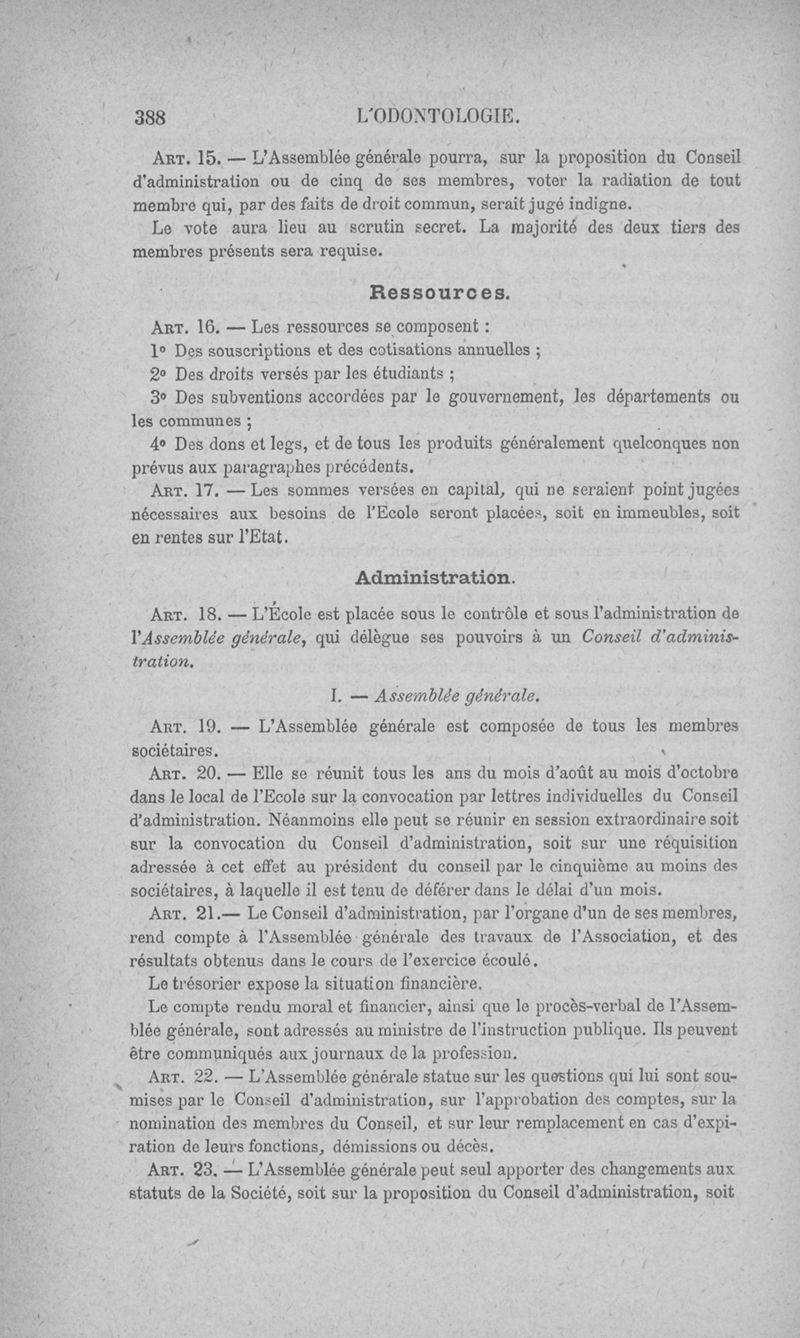 388 L'ODONTOLOGIE.

Art. 15. — L'Assemblée générale pourra, sur la proposition du Conseil d'administration ou de cinq de ses membres, voter la radiation de tout membre qui, par des faits de droit commun, serait jugé indigne.

Le vote aura lieu au scrutin secret. La majorité des deux tiers des membres présents sera requise.

Ressources.

Art. 16. — Les ressources se composent :

1° Des souscriptions et des cotisations annuelles ;

2° Des droits versés par les étudiants ;

3° Des subventions accordées par le gouvernement, les départements ou les communes ;

4° Des dons et legs, et de tous les produits généralement quelconques non prévus aux paragraphes précédents.

Art. 17. — Les sommes versées en capital, qui ne seraient point jugées nécessaires aux besoins de l'Ecole seront placées, soit en immeubles, soit en rentes sur l'Etat.

Administration.

Art. 18. — L'École est placée sous le contrôle et sous l'administration de l'Assemblée générale, qui délègue ses pouvoirs à un Conseil d'administration.

I. — Assemblée générale.

Art. 19. — L'Assemblée générale est composée de tous les membres sociétaires.

Art. 20. — Elle se réunit tous les ans du mois d'août au mois d'octobre dans le local de l'Ecole sur la convocation par lettres individuelles du Conseil d'administration. Néanmoins elle peut se réunir en session extraordinaire soit sur la convocation du Conseil d'administration, soit sur une réquisition adressée à cet effet au président du conseil par le cinquième au moins des sociétaires, à laquelle il est tenu de déférer dans le délai d'un mois.

Art. 21.— Le Conseil d'administration, par l'organe d'un de ses membres, rend compte à l'Assemblée générale des travaux de l'Association, et des résultats obtenus dans le cours de l'exercice écoulé.

Le trésorier expose la situation financière.

Le compte rendu moral et financier, ainsi que le procès-verbal de l'Assemblée générale, sont adressés au ministre de l'instruction publique. Ils peuvent être communiqués aux journaux de la profession.

Art. 22. — L'Assemblée générale statue sur les questions qui lui sont soumises par le Conseil d'administration, sur l'approbation des comptes, sur la nomination des membres du Conseil, et sur leur remplacement en cas d'expiration de leurs fonctions, démissions ou décès.

Art. 23. — L'Assemblée générale peut seul apporter des changements aux statuts de la Société, soit sur la proposition du Conseil d'administration, soit